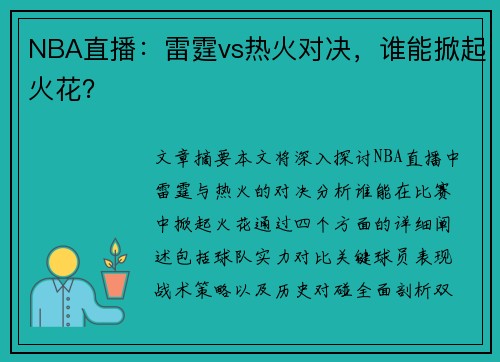 NBA直播：雷霆vs热火对决，谁能掀起火花？

文章摘要本文将深入探讨NBA直播中雷霆与热火的对决分析谁能在比赛中掀起火花通过四个方面的详细阐述包括球队实力对比关键球员表现战术策略以及历史对碰全面剖析双